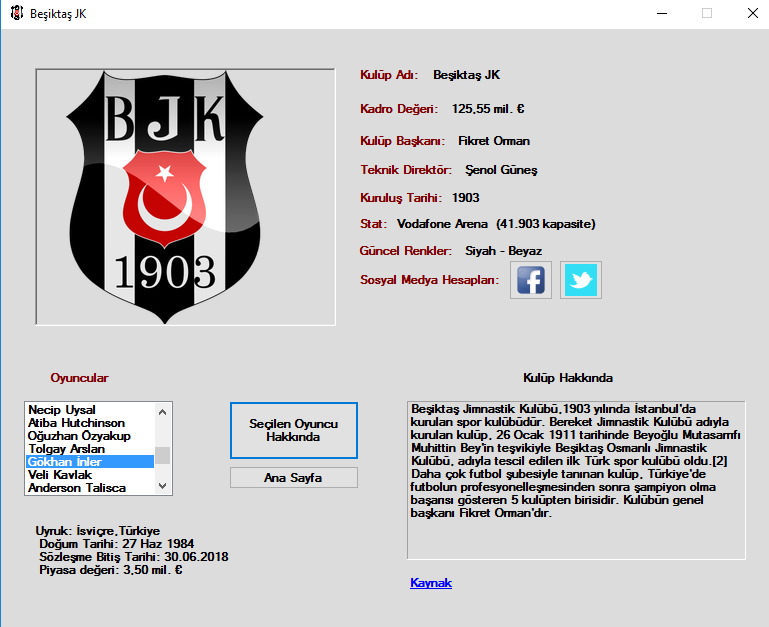 Beşiktaş JK

BJK
1903

Kulüp Adı: Beşiktaş JK

Kadro Değeri: 125,55 mil. €

Kulüp Başkanı: Fikret Orman

Teknik Direktör: Şenol Güneş

Kuruluş Tarihi: 1903

Stat: Vodafone Arena (41.903 kapasite)

Güncel Renkler: Siyah - Beyaz

Sosyal Medya Hesapları:

Oyuncular

Necip Uysal
Atiba Hutchinson
Oğuzhan Özyakup
Tolgay Arslan
Gökhan İnler
Veli Kavlak
Anderson Talisca

Seçilen Oyuncu Hakkında

Ana Sayfa

Uyruk: İsviçre,Türkiye
Doğum Tarihi: 27 Haz 1984
Sözleşme Bitiş Tarihi: 30.06.2018
Piyasa değeri: 3,50 mil. €

Kulüp Hakkında

Beşiktaş Jimnastik Kulübü,1903 yılında İstanbul'da kurulan spor kulübüdür. Bereket Jimnastik Kulübü adıyla kurulan kulüp, 26 Ocak 1911 tarihinde Beyoğlu Mutasarrıfı Muhittin Bey'in teşvikiyle Beşiktaş Osmanlı Jimnastik Kulübü, adıyla tescil edilen ilk Türk spor kulübü oldu.[2] Daha çok futbol şubesiyle tanınan kulüp, Türkiye'de futbolun profesyonelleşmesinden sonra şampiyon olma başarısı gösteren 5 kulüpten birisidir. Kulübün genel başkanı Fikret Orman'dır.

Kaynak